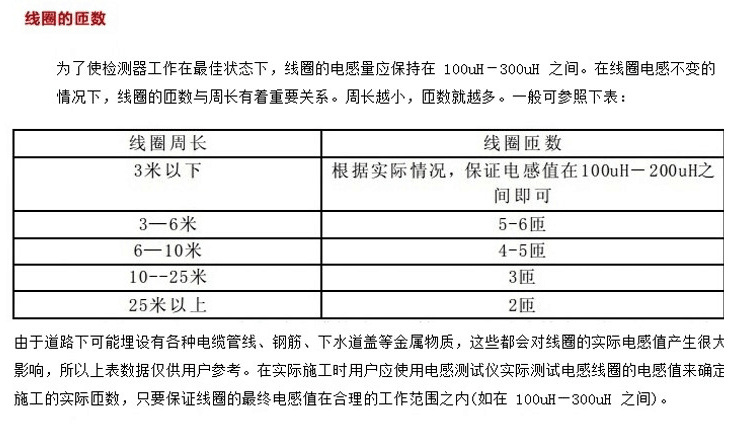 线圈的匝数

为了使检测器工作在最佳状态下，线圈的电感量应保持在 100uH－300uH 之间。在线圈电感不变的情况下，线圈的匝数与周长有着重要关系。周长越小，匝数就越多。一般可参照下表：

| 线圈周长 | 线圈匝数 |
|---|---|
| 3米以下 | 根据实际情况，保证电感值在100uH－200uH之间即可 |
| 3—6米 | 5-6匝 |
| 6—10米 | 4-5匝 |
| 10--25米 | 3匝 |
| 25米以上 | 2匝 |

由于道路下可能埋设有各种电缆管线、钢筋、下水道盖等金属物质，这些都会对线圈的实际电感值产生很大影响，所以上表数据仅供用户参考。在实际施工时用户应使用电感测试仪实际测试电感线圈的电感值来确定施工的实际匝数，只要保证线圈的最终电感值在合理的工作范围之内(如在 100uH－300uH 之间)。